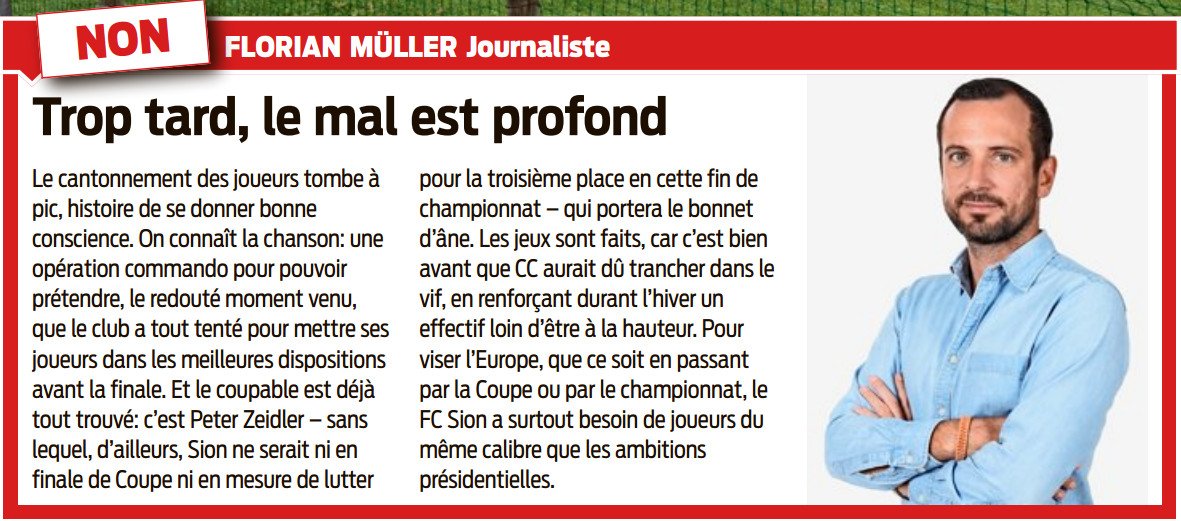 NON

FLORIAN MÜLLER Journaliste

Trop tard, le mal est profond

Le cantonnement des joueurs tombe à pic, histoire de se donner bonne conscience. On connaît la chanson: une opération commando pour pouvoir prétendre, le redouté moment venu, que le club a tout tenté pour mettre ses joueurs dans les meilleures dispositions avant la finale. Et le coupable est déjà tout trouvé: c'est Peter Zeidler – sans lequel, d'ailleurs, Sion ne serait ni en finale de Coupe ni en mesure de lutter

pour la troisième place en cette fin de championnat – qui portera le bonnet d'âne. Les jeux sont faits, car c'est bien avant que CC aurait dû trancher dans le vif, en renforçant durant l'hiver un effectif loin d'être à la hauteur. Pour viser l'Europe, que ce soit en passant par la Coupe ou par le championnat, le FC Sion a surtout besoin de joueurs du même calibre que les ambitions présidentielles.